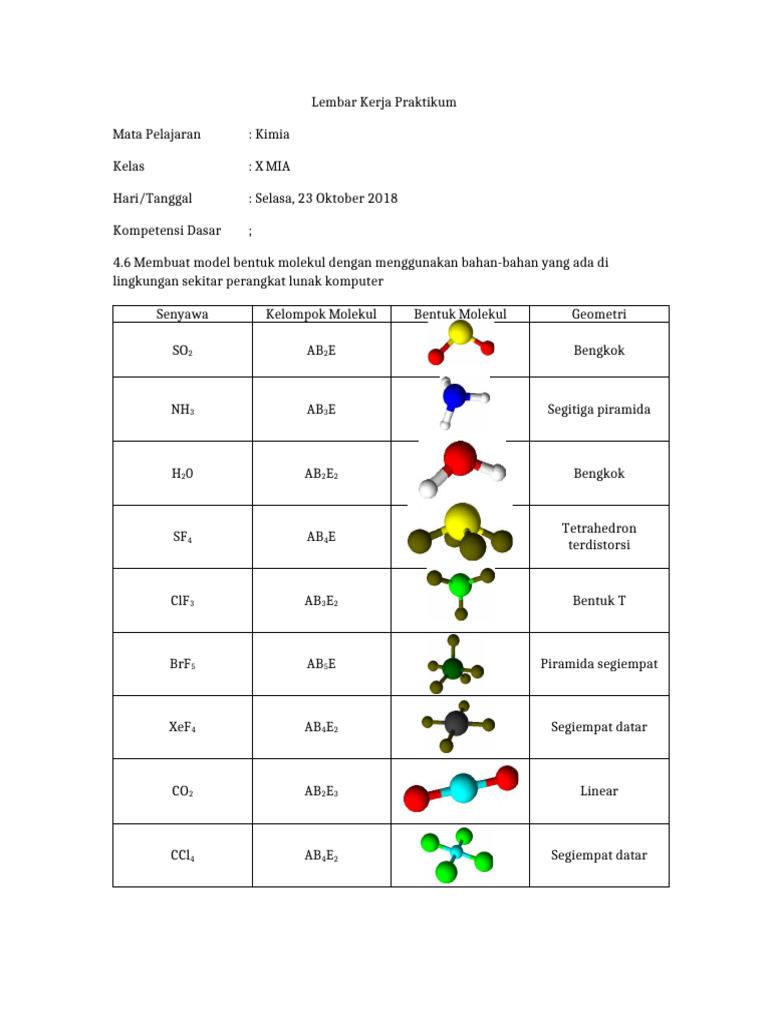 Lembar Kerja Praktikum

Mata Pelajaran : Kimia

Kelas : X MIA

Hari/Tanggal : Selasa, 23 Oktober 2018

Kompetensi Dasar ;

4.6 Membuat model bentuk molekul dengan menggunakan bahan-bahan yang ada di lingkungan sekitar perangkat lunak komputer

| Senyawa | Kelompok Molekul | Bentuk Molekul | Geometri |
|---|---|---|---|
| $SO_2$ | $AB_2E$ | | Bengkok |
| $NH_3$ | $AB_3E$ | | Segitiga piramida |
| $H_2O$ | $AB_2E_2$ | | Bengkok |
| $SF_4$ | $AB_4E$ | | Tetrahedron terdistorsi |
| $ClF_3$ | $AB_3E_2$ | | Bentuk T |
| $BrF_5$ | $AB_5E$ | | Piramida segiempat |
| $XeF_4$ | $AB_4E_2$ | | Segiempat datar |
| $CO_2$ | $AB_2E_3$ | | Linear |
| $CCl_4$ | $AB_4E_2$ | | Segiempat datar |